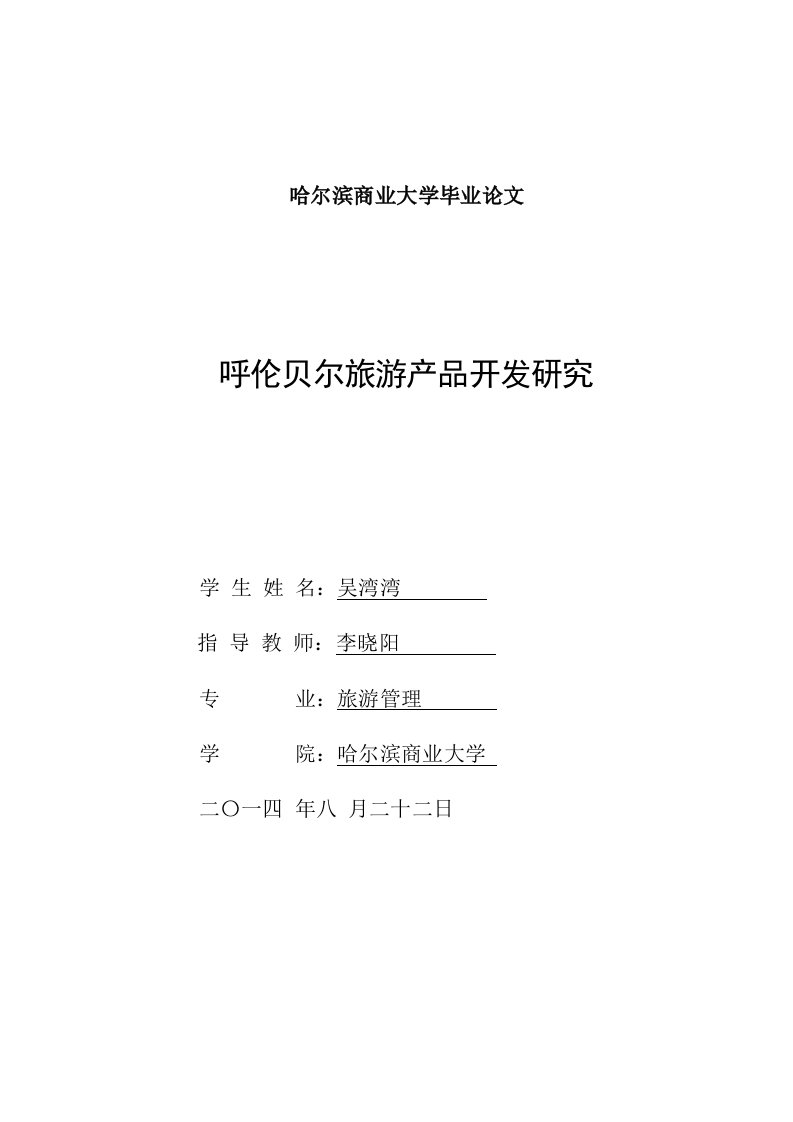 哈尔滨商业大学毕业论文

呼伦贝尔旅游产品开发研究

学 生 姓 名：吴湾湾

指 导 教 师：李晓阳

专 业：旅游管理

学 院：哈尔滨商业大学

二〇一四 年八 月二十二日